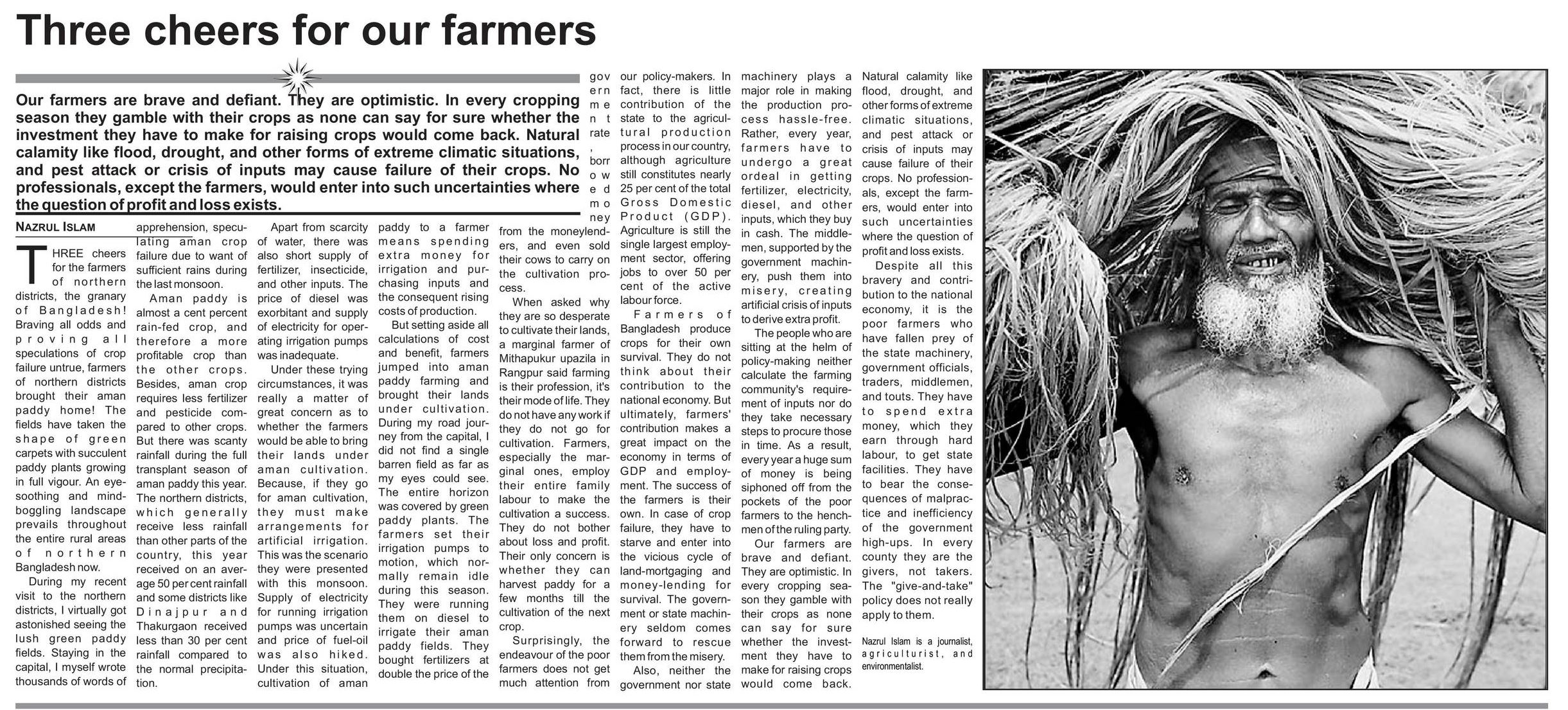 Three cheers for our farmers

Our farmers are brave and defiant. They are optimistic. In every cropping season they gamble with their crops as none can say for sure whether the investment they have to make for raising crops would come back. Natural calamity like flood, drought, and other forms of extreme climatic situations, and pest attack or crisis of inputs may cause failure of their crops. No professionals, except the farmers, would enter into such uncertainties where the question of profit and loss exists.

NAZRUL ISLAM

THREE cheers for the farmers of northern districts, the granary of Bangladesh! Braving all odds and proving all speculations of crop failure untrue, farmers of northern districts brought their aman paddy home! The fields have taken the shape of green carpets with succulent paddy plants growing in full vigour. An eye-soothing and mind-boggling landscape prevails throughout the entire rural areas of northern Bangladesh now.

During my recent visit to the northern districts, I virtually got astonished seeing the lush green paddy fields. Staying in the capital, I myself wrote thousands of words of apprehension, speculating aman crop failure due to want of sufficient rains during the last monsoon.

Aman paddy is almost a cent percent rain-fed crop, and therefore a more profitable crop than the other crops. Besides, aman crop requires less fertilizer and pesticide compared to other crops. But there was scanty rainfall during the full transplant season of aman paddy this year. The northern districts, which generally receive less rainfall than other parts of the country, this year received on an average 50 per cent rainfall and some districts like Dinajpur and Thakurgaon received less than 30 per cent rainfall compared to the normal precipitation.

Apart from scarcity of water, there was also short supply of fertilizer, insecticide, and other inputs. The price of diesel was exorbitant and supply of electricity for operating irrigation pumps was inadequate.

Under these trying circumstances, it was really a matter of great concern as to whether the farmers would be able to bring their lands under aman cultivation. Because, if they go for aman cultivation, they must make arrangements for artificial irrigation. This was the scenario they were presented with this monsoon. Supply of electricity for running irrigation pumps was uncertain and price of fuel-oil was also hiked. Under this situation, cultivation of aman paddy to a farmer means spending extra money for irrigation and purchasing inputs and the consequent rising costs of production.

But setting aside all calculations of cost and benefit, farmers jumped into aman paddy farming and brought their lands under cultivation. During my road journey from the capital, I did not find a single barren field as far as my eyes could see. The entire horizon was covered by green paddy plants. The farmers set their irrigation pumps to motion, which normally remain idle during this season. They were running them on diesel to irrigate their aman paddy fields. They bought fertilizers at double the price of the government rate, borrowed money from the moneylenders, and even sold their cows to carry on the cultivation process.

When asked why they are so desperate to cultivate their lands, a marginal farmer of Mithapukur upazila in Rangpur said farming is their profession, it's their mode of life. They do not have any work if they do not go for cultivation. Farmers, especially the marginal ones, employ their entire family labour to make the cultivation a success. They do not bother about loss and profit. Their only concern is whether they can harvest paddy for a few months till the cultivation of the next crop.

Surprisingly, the endeavour of the poor farmers does not get much attention from our policy-makers. In fact, there is little contribution of the state to the agricultural production process in our country, although agriculture still constitutes nearly 25 per cent of the total Gross Domestic Product (GDP). Agriculture is still the single largest employment sector, offering jobs to over 50 per cent of the active labour force.

Farmers of Bangladesh produce crops for their own survival. They do not think about their contribution to the national economy. But ultimately, farmers' contribution makes a great impact on the economy in terms of GDP and employment. The success of the farmers is their own. In case of crop failure, they have to starve and enter into the vicious cycle of land-mortgaging and money-lending for survival. The government or state machinery seldom comes forward to rescue them from the misery.

Also, neither the government nor state machinery plays a major role in making the production process hassle-free. Rather, every year, farmers have to undergo a great ordeal in getting fertilizer, electricity, diesel, and other inputs, which they buy in cash. The middlemen, supported by the government machinery, push them into misery, creating artificial crisis of inputs to derive extra profit.

The people who are sitting at the helm of policy-making neither calculate the farming community's requirement of inputs nor do they take necessary steps to procure those in time. As a result, every year a huge sum of money is being siphoned off from the pockets of the poor farmers to the henchmen of the ruling party.

Our farmers are brave and defiant. They are optimistic. In every cropping season they gamble with their crops as none can say for sure whether the investment they have to make for raising crops would come back. Natural calamity like flood, drought, and other forms of extreme climatic situations, and pest attack or crisis of inputs may cause failure of their crops. No professionals, except the farmers, would enter into such uncertainties where the question of profit and loss exists.

Despite all this bravery and contribution to the national economy, it is the poor farmers who have fallen prey of the state machinery, government officials, traders, middlemen, and touts. They have to spend extra money, which they earn through hard labour, to get state facilities. They have to bear the consequences of malpractice and inefficiency of the government high-ups. In every county they are the givers, not takers. The "give-and-take" policy does not really apply to them.

Nazrul Islam is a journalist, agriculturist, and environmentalist.